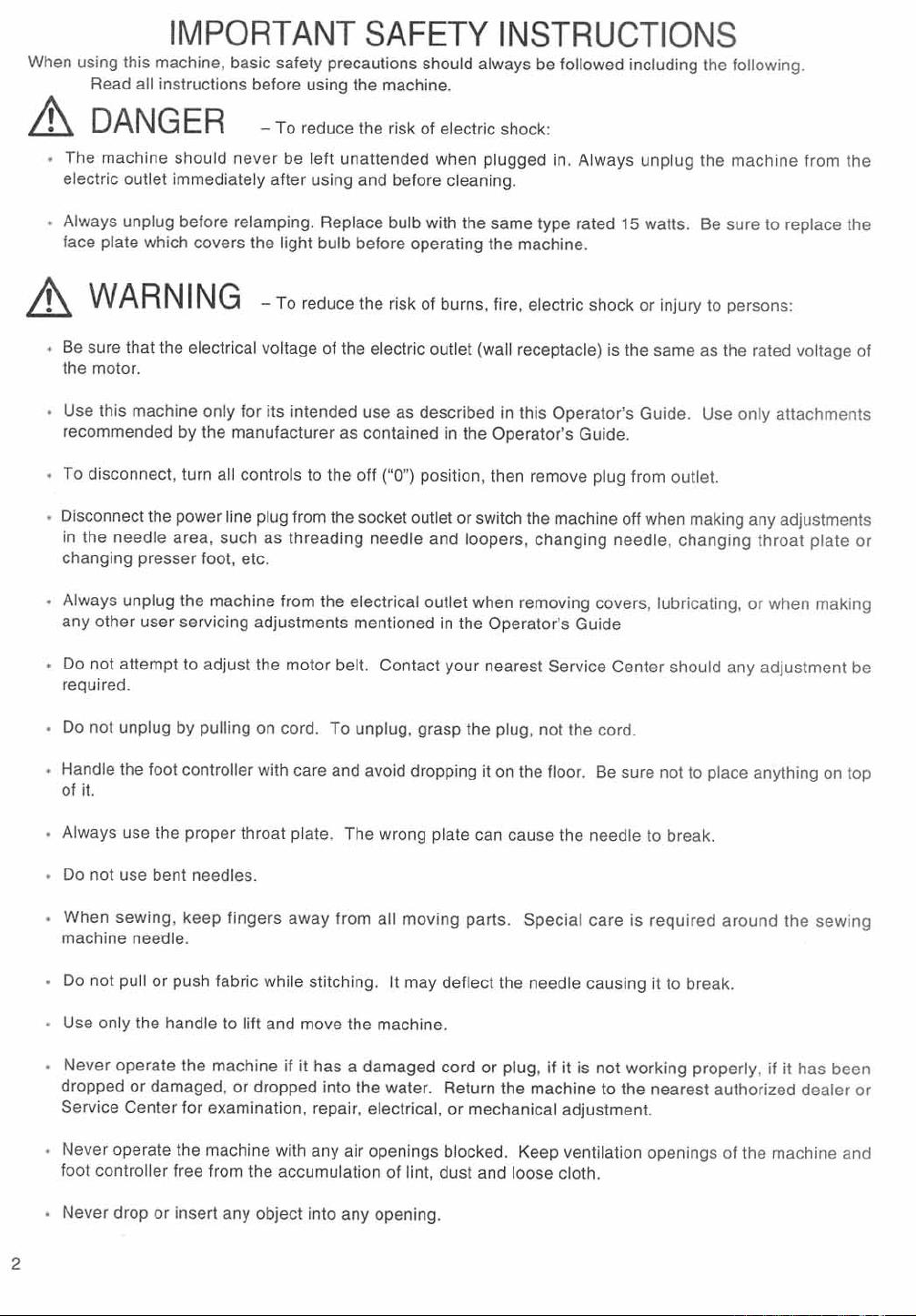 IMPORTANT SAFETY INSTRUCTIONS

When using this machine, basic safety precautions should always be followed including the following.

Read all instructions before using the machine.

DANGER – To reduce the risk of electric shock:

• The machine should never be left unattended when plugged in. Always unplug the machine from the electric outlet immediately after using and before cleaning.

• Always unplug before relamping. Replace bulb with the same type rated 15 watts. Be sure to replace the face plate which covers the light bulb before operating the machine.

WARNING – To reduce the risk of burns, fire, electric shock or injury to persons:

• Be sure that the electrical voltage of the electric outlet (wall receptacle) is the same as the rated voltage of the motor.

• Use this machine only for its intended use as described in this Operator's Guide. Use only attachments recommended by the manufacturer as contained in the Operator's Guide.

• To disconnect, turn all controls to the off ("0") position, then remove plug from outlet.

• Disconnect the power line plug from the socket outlet or switch the machine off when making any adjustments in the needle area, such as threading needle and loopers, changing needle, changing throat plate or changing presser foot, etc.

• Always unplug the machine from the electrical outlet when removing covers, lubricating, or when making any other user servicing adjustments mentioned in the Operator's Guide

• Do not attempt to adjust the motor belt. Contact your nearest Service Center should any adjustment be required.

• Do not unplug by pulling on cord. To unplug, grasp the plug, not the cord.

• Handle the foot controller with care and avoid dropping it on the floor. Be sure not to place anything on top of it.

• Always use the proper throat plate. The wrong plate can cause the needle to break.

• Do not use bent needles.

• When sewing, keep fingers away from all moving parts. Special care is required around the sewing machine needle.

• Do not pull or push fabric while stitching. It may deflect the needle causing it to break.

• Use only the handle to lift and move the machine.

• Never operate the machine if it has a damaged cord or plug, if it is not working properly, if it has been dropped or damaged, or dropped into the water. Return the machine to the nearest authorized dealer or Service Center for examination, repair, electrical, or mechanical adjustment.

• Never operate the machine with any air openings blocked. Keep ventilation openings of the machine and foot controller free from the accumulation of lint, dust and loose cloth.

• Never drop or insert any object into any opening.

2